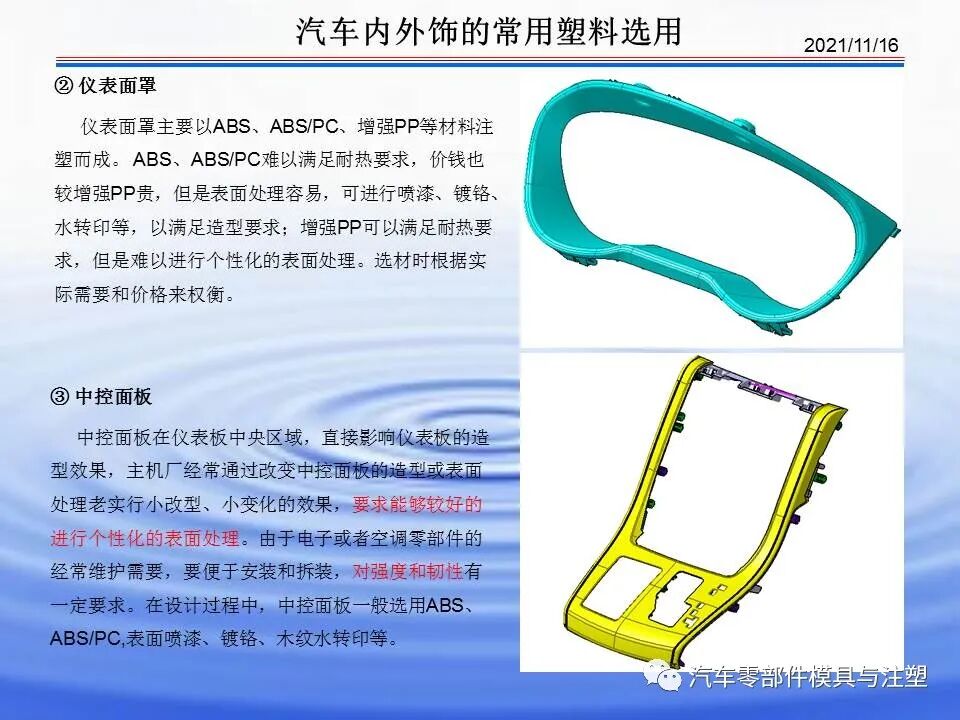 汽车内外饰的常用塑料选用

2021/11/16

② 仪表面罩

仪表面罩主要以ABS、ABS/PC、增强PP等材料注塑而成。ABS、ABS/PC难以满足耐热要求，价钱也较增强PP贵，但是表面处理容易，可进行喷漆、镀铬、水转印等，以满足造型要求；增强PP可以满足耐热要求，但是难以进行个性化的表面处理。选材时根据实际需要和价格来权衡。

③ 中控面板

中控面板在仪表板中央区域，直接影响仪表板的造型效果，主机厂经常通过改变中控面板的造型或表面处理老实行小改型、小变化的效果，要求能够较好的进行个性化的表面处理。由于电子或者空调零部件的经常维护需要，要便于安装和拆装，对强度和韧性有一定要求。在设计过程中，中控面板一般选用ABS、ABS/PC,表面喷漆、镀铬、木纹水转印等。

汽车零部件模具与注塑